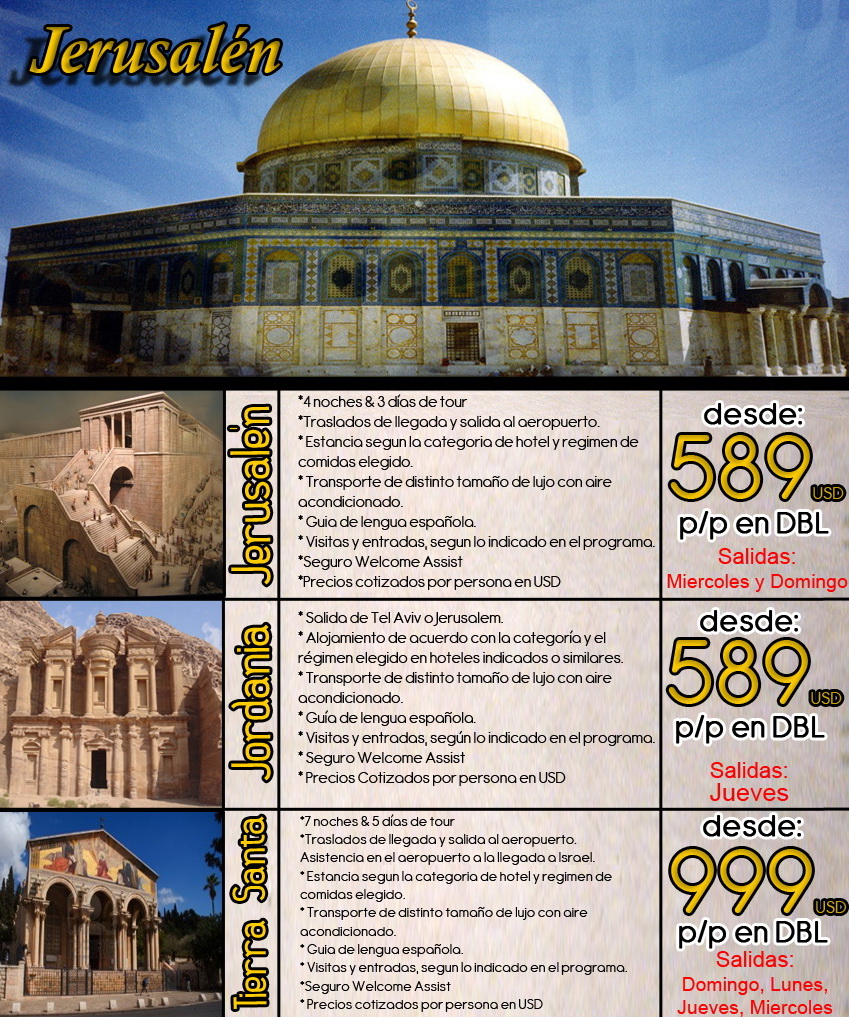 Jerusalén

Jerusalén

*4 noches & 3 días de tour
*Traslados de llegada y salida al aeropuerto.
* Estancia segun la categoria de hotel y regimen de comidas elegido.
* Transporte de distinto tamaño de lujo con aire acondicionado.
* Guia de lengua española.
* Visitas y entradas, segun lo indicado en el programa.
*Seguro Welcome Assist
*Precios cotizados por persona en USD

desde:
589 USD
p/p en DBL
Salidas:
Miercoles y Domingo

Jordania

* Salida de Tel Aviv o Jerusalem.
* Alojamiento de acuerdo con la categoría y el régimen elegido en hoteles indicados o similares.
* Transporte de distinto tamaño de lujo con aire acondicionado.
* Guía de lengua española.
* Visitas y entradas, según lo indicado en el programa.
* Seguro Welcome Assist
* Precios Cotizados por persona en USD

desde:
589 USD
p/p en DBL
Salidas:
Jueves

Tierra Santa

*7 noches & 5 días de tour
*Traslados de llegada y salida al aeropuerto.
Asistencia en el aeropuerto a la llegada a Israel.
* Estancia segun la categoria de hotel y regimen de comidas elegido.
* Transporte de distinto tamaño de lujo con aire acondicionado.
* Guia de lengua española.
* Visitas y entradas, segun lo indicado en el programa.
*Seguro Welcome Assist
* Precios cotizados por persona en USD

desde:
999 USD
p/p en DBL
Salidas:
Domingo, Lunes,
Jueves, Miercoles